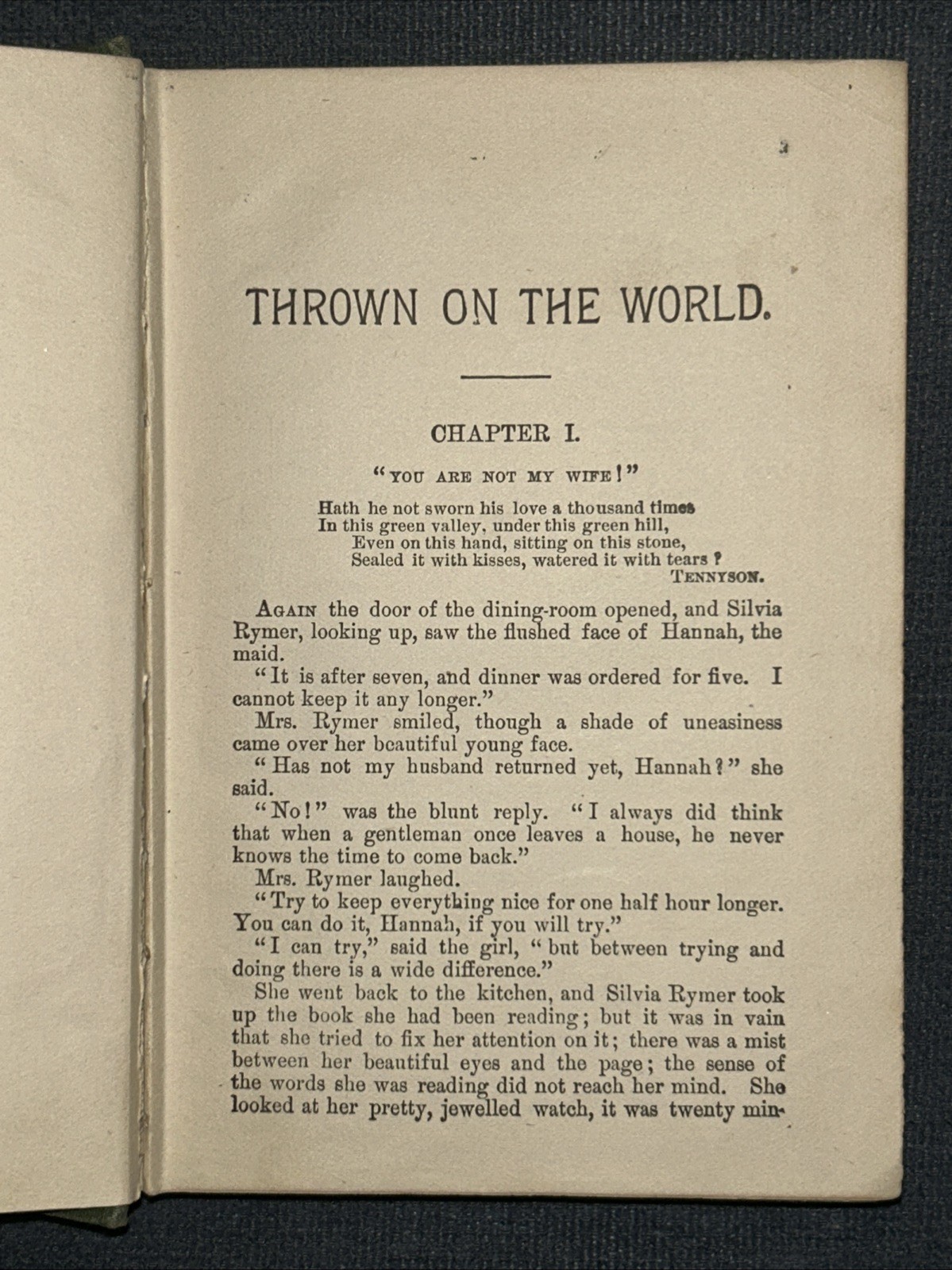 3

THROWN ON THE WORLD.

CHAPTER I.

"YOU ARE NOT MY WIFE!"

Hath he not sworn his love a thousand times
In this green valley, under this green hill,
Even on this hand, sitting on this stone,
Sealed it with kisses, watered it with tears?
TENNYSON.

AGAIN the door of the dining-room opened, and Silvia Rymer, looking up, saw the flushed face of Hannah, the maid.

"It is after seven, and dinner was ordered for five. I cannot keep it any longer."

Mrs. Rymer smiled, though a shade of uneasiness came over her beautiful young face.

"Has not my husband returned yet, Hannah?" she said.

"No!" was the blunt reply. "I always did think that when a gentleman once leaves a house, he never knows the time to come back."

Mrs. Rymer laughed.

"Try to keep everything nice for one half hour longer. You can do it, Hannah, if you will try."

"I can try," said the girl, "but between trying and doing there is a wide difference."

She went back to the kitchen, and Silvia Rymer took up the book she had been reading; but it was in vain that she tried to fix her attention on it; there was a mist between her beautiful eyes and the page; the sense of the words she was reading did not reach her mind. She looked at her pretty, jewelled watch, it was twenty min-